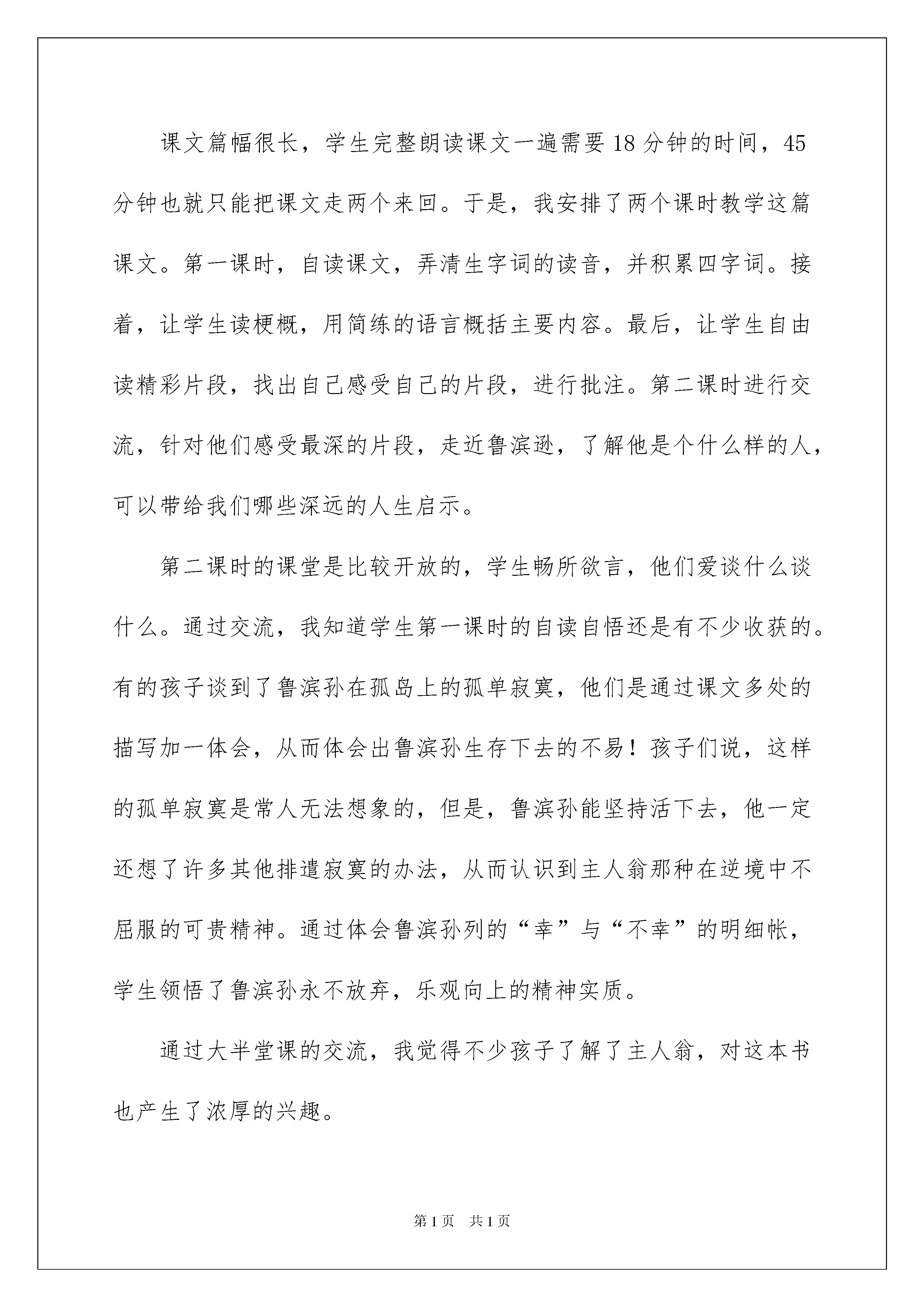 课文篇幅很长，学生完整朗读课文一遍需要18分钟的时间，45分钟也就只能把课文走两个来回。于是，我安排了两个课时教学这篇课文。第一课时，自读课文，弄清生字词的读音，并积累四字词。接着，让学生读梗概，用简练的语言概括主要内容。最后，让学生自由读精彩片段，找出自己感受自己的片段，进行批注。第二课时进行交流，针对他们感受最深的片段，走近鲁滨逊，了解他是个什么样的人，可以带给我们哪些深远的人生启示。

第二课时的课堂是比较开放的，学生畅所欲言，他们爱谈什么谈什么。通过交流，我知道学生第一课时的自读自悟还是有不少收获的。有的孩子谈到了鲁滨孙在孤岛上的孤单寂寞，他们是通过课文多处的描写加一体会，从而体会出鲁滨孙生存下去的不易！孩子们说，这样的孤单寂寞是常人无法想象的，但是，鲁滨孙能坚持活下去，他一定还想了许多其他排遣寂寞的办法，从而认识到主人翁那种在逆境中不屈服的可贵精神。通过体会鲁滨孙列的“幸”与“不幸”的明细帐，学生领悟了鲁滨孙永不放弃，乐观向上的精神实质。

通过大半堂课的交流，我觉得不少孩子了解了主人翁，对这本书也产生了浓厚的兴趣。

第1页 共1页